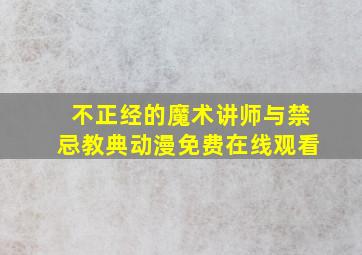 不正经的魔术讲师与禁忌教典动漫免费在线观看